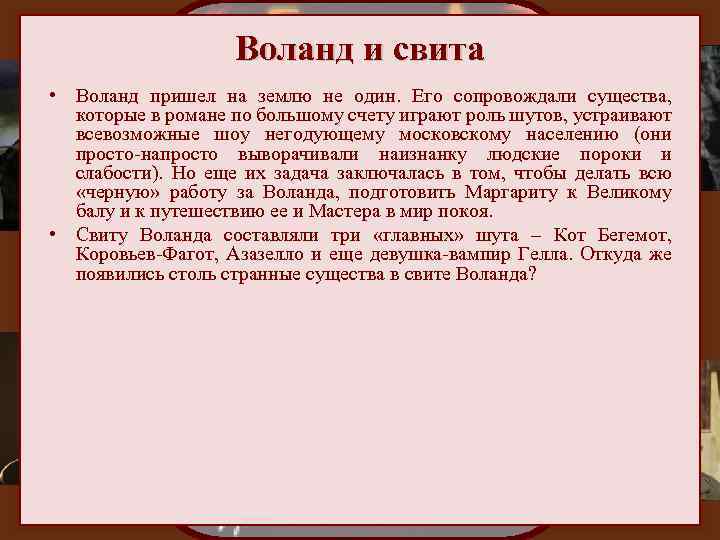 Воланд и свита

• Воланд пришел на землю не один. Его сопровождали существа, которые в романе по большому счету играют роль шутов, устраивают всевозможные шоу негодующему московскому населению (они просто-напросто выворачивали наизнанку людские пороки и слабости). Но еще их задача заключалась в том, чтобы делать всю «черную» работу за Воланда, подготовить Маргариту к Великому балу и к путешествию ее и Мастера в мир покоя.
• Свиту Воланда составляли три «главных» шута – Кот Бегемот, Коровьев-Фагот, Азазелло и еще девушка-вампир Гелла. Откуда же появились столь странные существа в свите Воланда?